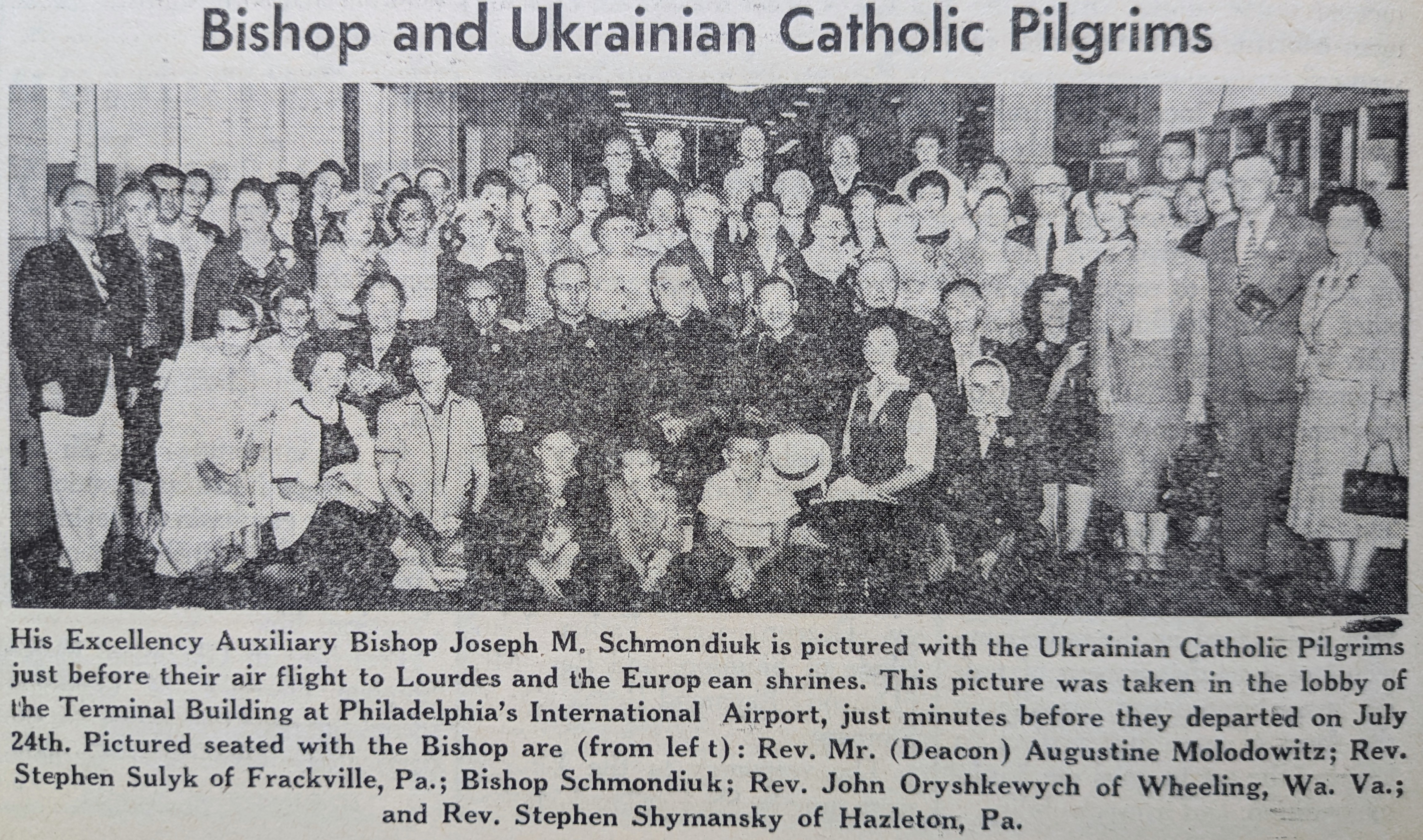 Bishop and Ukrainian Catholic Pilgrims

His Excellency Auxiliary Bishop Joseph M. Schmondiuk is pictured with the Ukrainian Catholic Pilgrims just before their air flight to Lourdes and the European shrines. This picture was taken in the lobby of the Terminal Building at Philadelphia's International Airport, just minutes before they departed on July 24th. Pictured seated with the Bishop are (from left): Rev. Mr. (Deacon) Augustine Molodowitz; Rev. Stephen Sulyk of Frackville, Pa.; Bishop Schmondiuk; Rev. John Oryshkewych of Wheeling, Wa. Va.; and Rev. Stephen Shymansky of Hazleton, Pa.